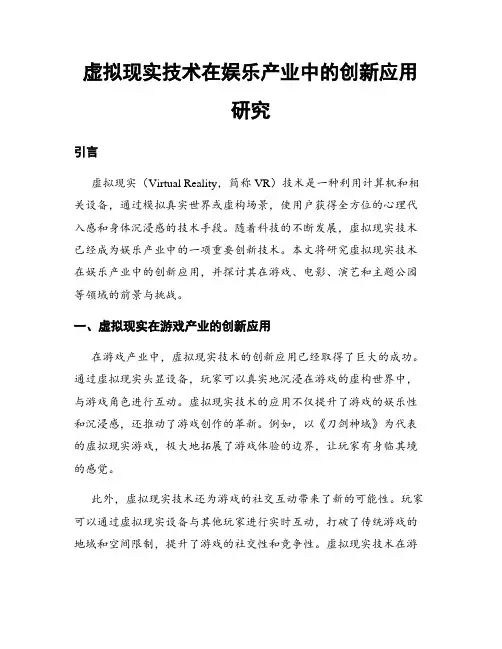 虚拟现实技术在娱乐产业中的创新应用研究

引言

虚拟现实（Virtual Reality，简称 VR）技术是一种利用计算机和相关设备，通过模拟真实世界或虚构场景，使用户获得全方位的心理代入感和身体沉浸感的技术手段。随着科技的不断发展，虚拟现实技术已经成为娱乐产业中的一项重要创新技术。本文将研究虚拟现实技术在娱乐产业中的创新应用，并探讨其在游戏、电影、演艺和主题公园等领域的前景与挑战。

一、虚拟现实在游戏产业的创新应用

在游戏产业中，虚拟现实技术的创新应用已经取得了巨大的成功。通过虚拟现实头显设备，玩家可以真实地沉浸在游戏的虚构世界中，与游戏角色进行互动。虚拟现实技术的应用不仅提升了游戏的娱乐性和沉浸感，还推动了游戏创作的革新。例如，以《刀剑神域》为代表的虚拟现实游戏，极大地拓展了游戏体验的边界，让玩家有身临其境的感觉。

此外，虚拟现实技术还为游戏的社交互动带来了新的可能性。玩家可以通过虚拟现实设备与其他玩家进行实时互动，打破了传统游戏的地域和空间限制，提升了游戏的社交性和竞争性。虚拟现实技术在游